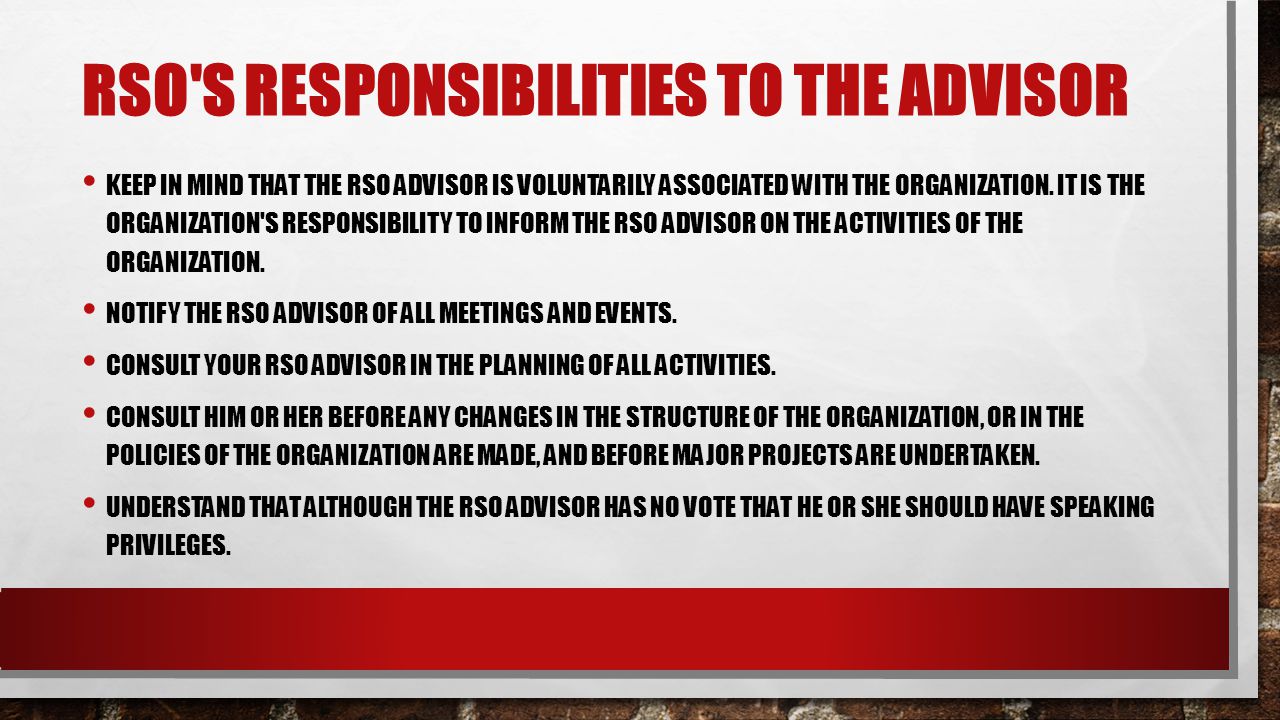 RSO'S RESPONSIBILITIES TO THE ADVISOR

• KEEP IN MIND THAT THE RSO ADVISOR IS VOLUNTARILY ASSOCIATED WITH THE ORGANIZATION. IT IS THE ORGANIZATION'S RESPONSIBILITY TO INFORM THE RSO ADVISOR ON THE ACTIVITIES OF THE ORGANIZATION.

• NOTIFY THE RSO ADVISOR OF ALL MEETINGS AND EVENTS.

• CONSULT YOUR RSO ADVISOR IN THE PLANNING OF ALL ACTIVITIES.

• CONSULT HIM OR HER BEFORE ANY CHANGES IN THE STRUCTURE OF THE ORGANIZATION, OR IN THE POLICIES OF THE ORGANIZATION ARE MADE, AND BEFORE MAJOR PROJECTS ARE UNDERTAKEN.

• UNDERSTAND THAT ALTHOUGH THE RSO ADVISOR HAS NO VOTE THAT HE OR SHE SHOULD HAVE SPEAKING PRIVILEGES.